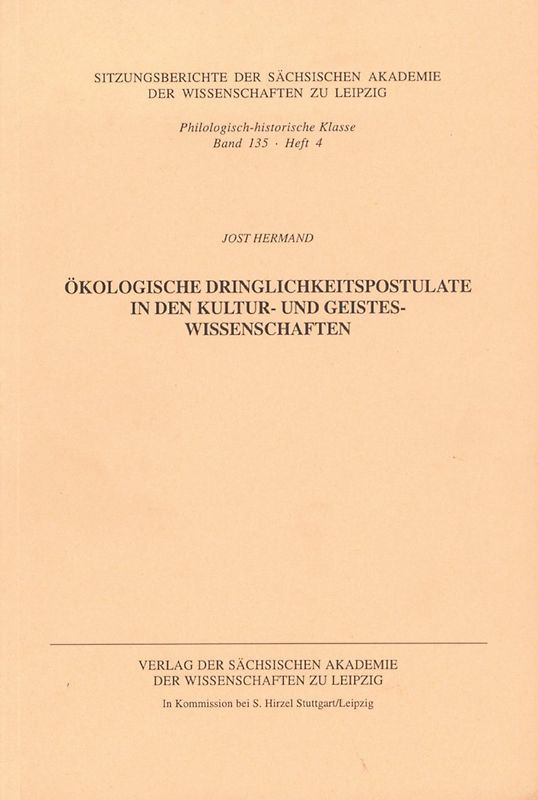 SITZUNGSBERICHTE DER SÄCHSISCHEN AKADEMIE DER WISSENSCHAFTEN ZU LEIPZIG

Philologisch-historische Klasse
Band 135 · Heft 4

JOST HERMAND

ÖKOLOGISCHE DRINGLICHKEITSPOSTULATE IN DEN KULTUR- UND GEISTES-WISSENSCHAFTEN

VERLAG DER SÄCHSISCHEN AKADEMIE DER WISSENSCHAFTEN ZU LEIPZIG

In Kommission bei S. Hirzel Stuttgart/Leipzig